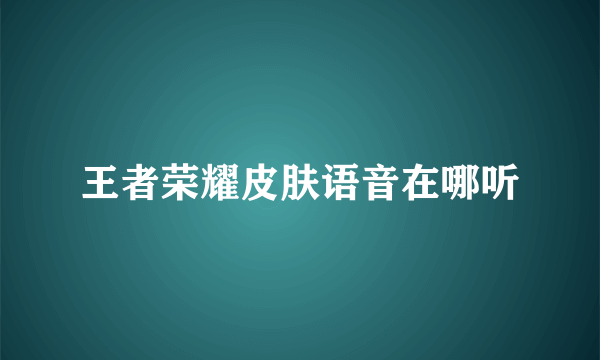 王者荣耀皮肤语音在哪听